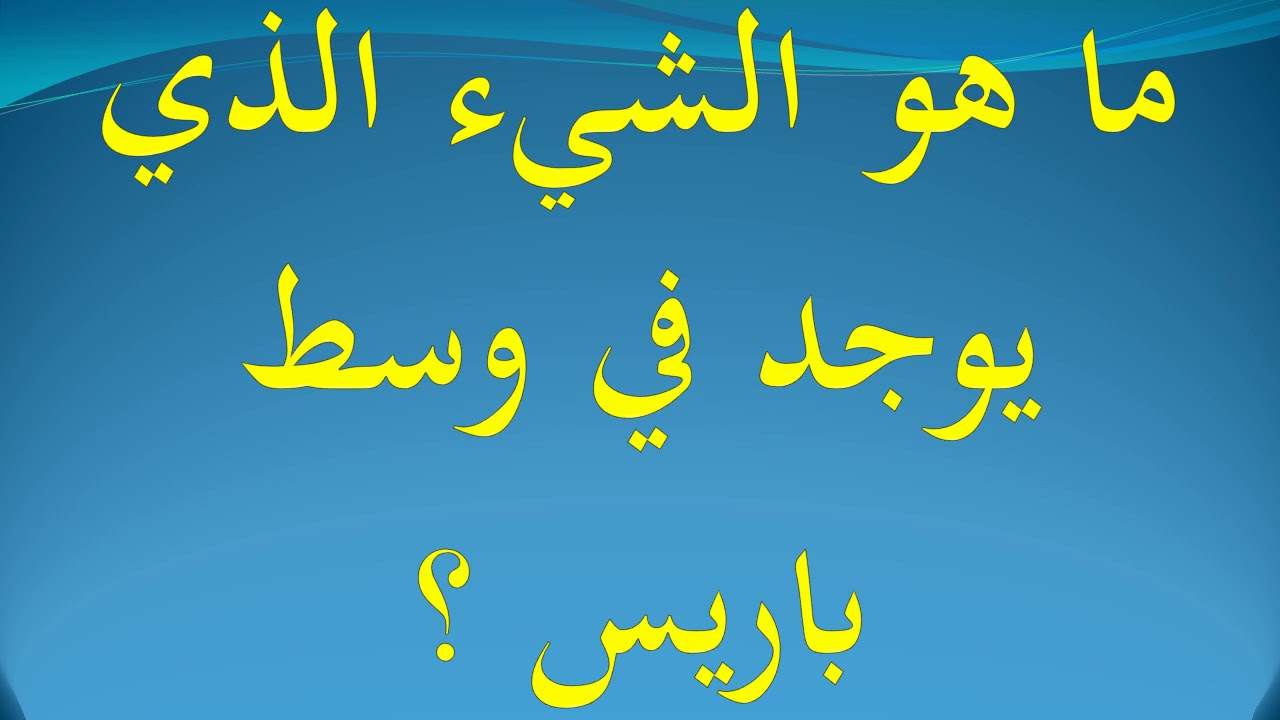 ما هو الشيء الذي يوجد في وسط باريس ؟